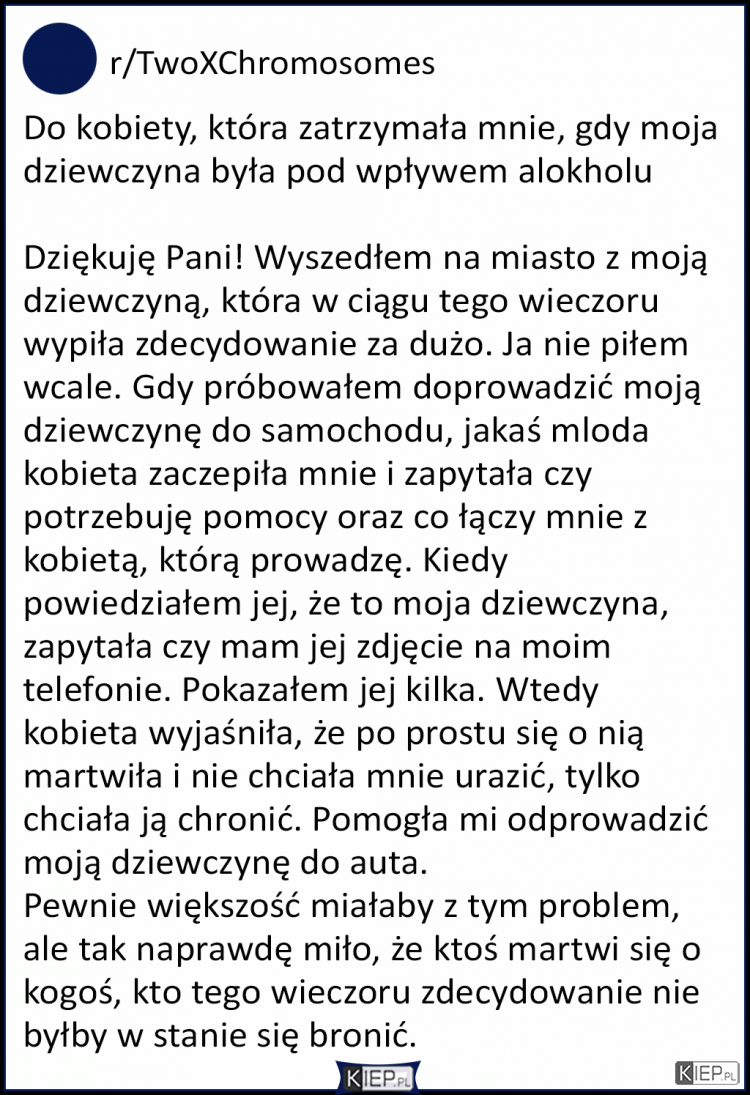 r/TwoXChromosomes

Do kobiety, która zatrzymała mnie, gdy moja dziewczyna była pod wpływem alokholu

Dziękuję Pani! Wyszedłem na miasto z moją dziewczyną, która w ciągu tego wieczoru wypiła zdecydowanie za dużo. Ja nie piłem wcale. Gdy próbowałem doprowadzić moją dziewczynę do samochodu, jakaś mloda kobieta zaczepiła mnie i zapytała czy potrzebuję pomocy oraz co łączy mnie z kobietą, którą prowadzę. Kiedy powiedziałem jej, że to moja dziewczyna, zapytała czy mam jej zdjęcie na moim telefonie. Pokazałem jej kilka. Wtedy kobieta wyjaśniła, że po prostu się o nią martwiła i nie chciała mnie urazić, tylko chciała ją chronić. Pomogła mi odprowadzić moją dziewczynę do auta.
Pewnie większość miałaby z tym problem, ale tak naprawdę miło, że ktoś martwi się o kogoś, kto tego wieczoru zdecydowanie nie byłby w stanie się bronić.

KIEP.PL

KIEP.PL